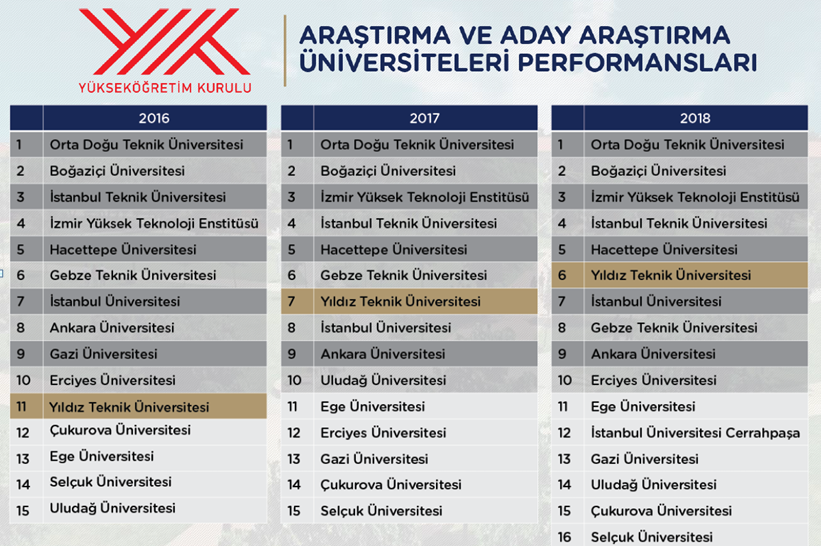 YÜKSEKÖĞRETİM KURULU

ARAŞTIRMA VE ADAY ARAŞTIRMA ÜNİVERSİTELERİ PERFORMANSLARI

| | 2016 |
|---|---|
| 1 | Orta Doğu Teknik Üniversitesi |
| 2 | Boğaziçi Üniversitesi |
| 3 | İstanbul Teknik Üniversitesi |
| 4 | İzmir Yüksek Teknoloji Enstitüsü |
| 5 | Hacettepe Üniversitesi |
| 6 | Gebze Teknik Üniversitesi |
| 7 | İstanbul Üniversitesi |
| 8 | Ankara Üniversitesi |
| 9 | Gazi Üniversitesi |
| 10 | Erciyes Üniversitesi |
| 11 | Yıldız Teknik Üniversitesi |
| 12 | Çukurova Üniversitesi |
| 13 | Ege Üniversitesi |
| 14 | Selçuk Üniversitesi |
| 15 | Uludağ Üniversitesi |

| | 2017 |
|---|---|
| 1 | Orta Doğu Teknik Üniversitesi |
| 2 | Boğaziçi Üniversitesi |
| 3 | İzmir Yüksek Teknoloji Enstitüsü |
| 4 | İstanbul Teknik Üniversitesi |
| 5 | Hacettepe Üniversitesi |
| 6 | Gebze Teknik Üniversitesi |
| 7 | Yıldız Teknik Üniversitesi |
| 8 | İstanbul Üniversitesi |
| 9 | Ankara Üniversitesi |
| 10 | Uludağ Üniversitesi |
| 11 | Ege Üniversitesi |
| 12 | Erciyes Üniversitesi |
| 13 | Gazi Üniversitesi |
| 14 | Çukurova Üniversitesi |
| 15 | Selçuk Üniversitesi |

| | 2018 |
|---|---|
| 1 | Orta Doğu Teknik Üniversitesi |
| 2 | Boğaziçi Üniversitesi |
| 3 | İzmir Yüksek Teknoloji Enstitüsü |
| 4 | İstanbul Teknik Üniversitesi |
| 5 | Hacettepe Üniversitesi |
| 6 | Yıldız Teknik Üniversitesi |
| 7 | İstanbul Üniversitesi |
| 8 | Gebze Teknik Üniversitesi |
| 9 | Ankara Üniversitesi |
| 10 | Erciyes Üniversitesi |
| 11 | Ege Üniversitesi |
| 12 | İstanbul Üniversitesi Cerrahpaşa |
| 13 | Gazi Üniversitesi |
| 14 | Uludağ Üniversitesi |
| 15 | Çukurova Üniversitesi |
| 16 | Selçuk Üniversitesi |